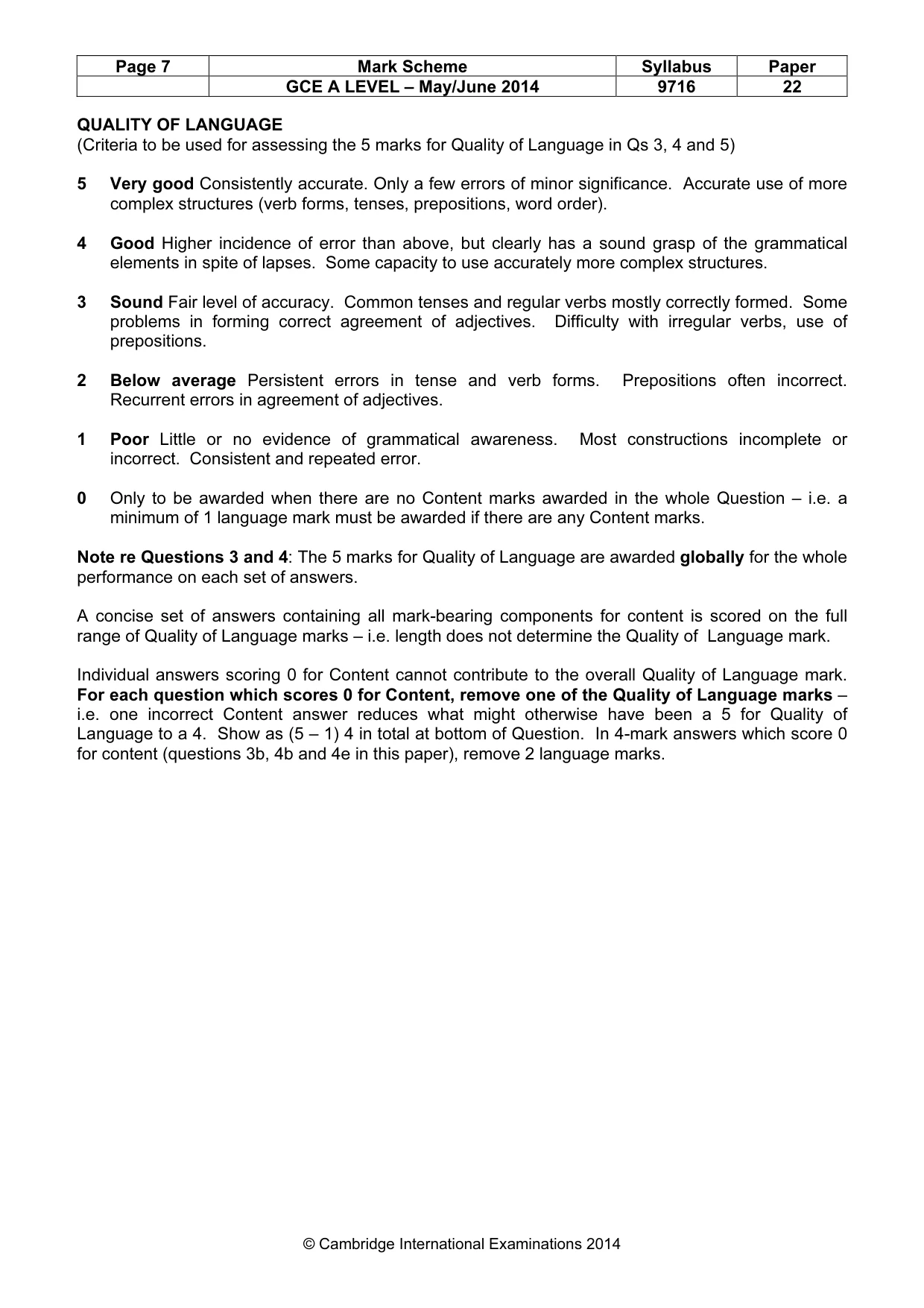 | Page 7 | Mark Scheme | Syllabus | Paper |
|---|---|---|---|
|  | GCE A LEVEL – May/June 2014 | 9716 | 22 |

QUALITY OF LANGUAGE
(Criteria to be used for assessing the 5 marks for Quality of Language in Qs 3, 4 and 5)

5 Very good Consistently accurate. Only a few errors of minor significance. Accurate use of more complex structures (verb forms, tenses, prepositions, word order).

4 Good Higher incidence of error than above, but clearly has a sound grasp of the grammatical elements in spite of lapses. Some capacity to use accurately more complex structures.

3 Sound Fair level of accuracy. Common tenses and regular verbs mostly correctly formed. Some problems in forming correct agreement of adjectives. Difficulty with irregular verbs, use of prepositions.

2 Below average Persistent errors in tense and verb forms. Prepositions often incorrect. Recurrent errors in agreement of adjectives.

1 Poor Little or no evidence of grammatical awareness. Most constructions incomplete or incorrect. Consistent and repeated error.

0 Only to be awarded when there are no Content marks awarded in the whole Question – i.e. a minimum of 1 language mark must be awarded if there are any Content marks.

Note re Questions 3 and 4: The 5 marks for Quality of Language are awarded globally for the whole performance on each set of answers.

A concise set of answers containing all mark-bearing components for content is scored on the full range of Quality of Language marks – i.e. length does not determine the Quality of Language mark.

Individual answers scoring 0 for Content cannot contribute to the overall Quality of Language mark. For each question which scores 0 for Content, remove one of the Quality of Language marks – i.e. one incorrect Content answer reduces what might otherwise have been a 5 for Quality of Language to a 4. Show as (5 – 1) 4 in total at bottom of Question. In 4-mark answers which score 0 for content (questions 3b, 4b and 4e in this paper), remove 2 language marks.

© Cambridge International Examinations 2014